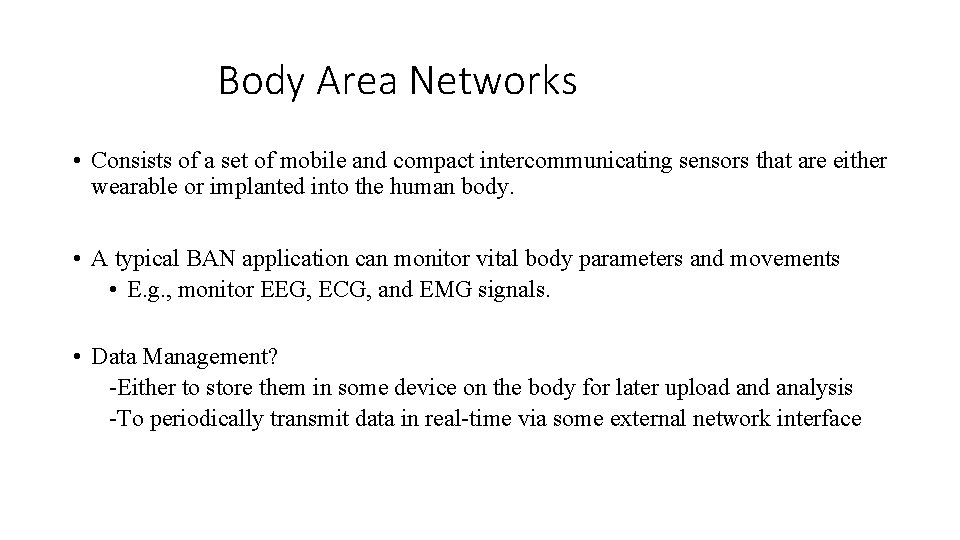 Body Area Networks

• Consists of a set of mobile and compact intercommunicating sensors that are either wearable or implanted into the human body.

• A typical BAN application can monitor vital body parameters and movements
  • E.g., monitor EEG, ECG, and EMG signals.

• Data Management?
  -Either to store them in some device on the body for later upload and analysis
  -To periodically transmit data in real-time via some external network interface